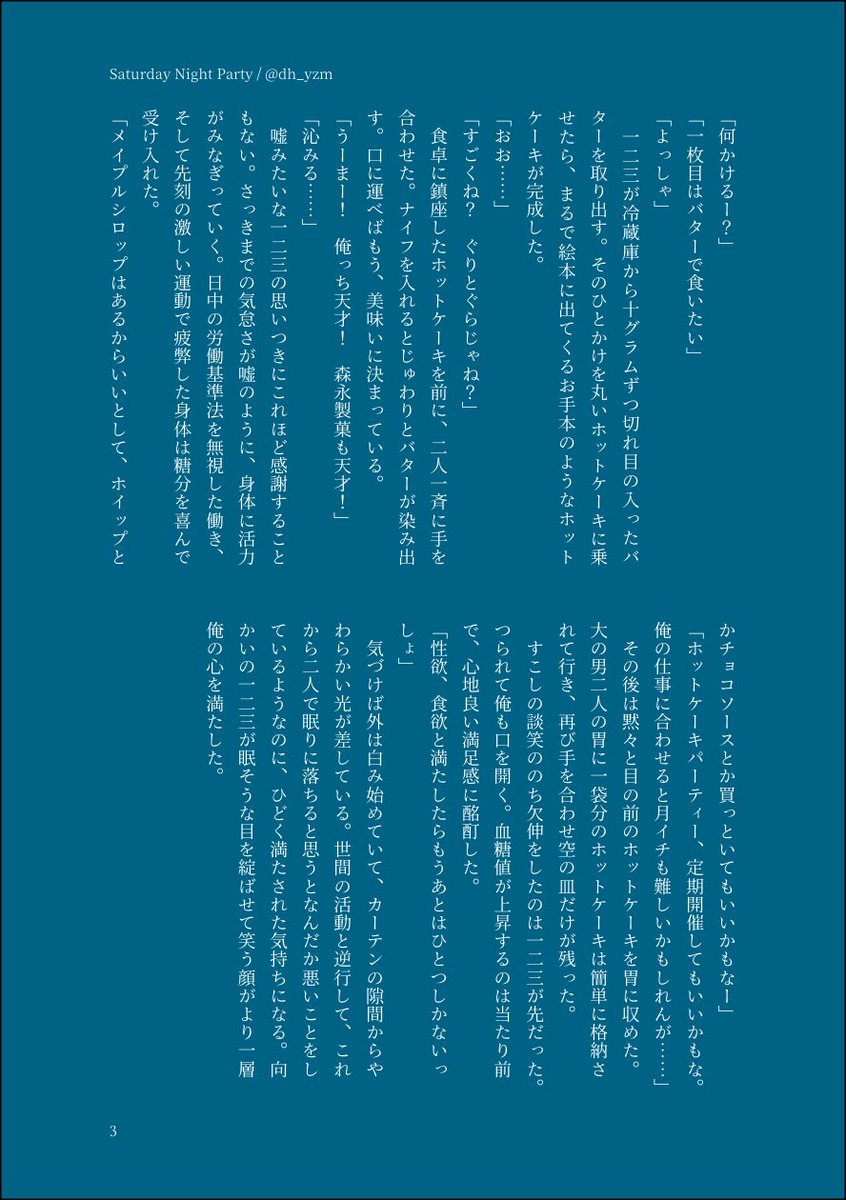 Saturday Night Party / @dh_yzm

「何かけるー？」

「一枚目はバターで食いたい」

「よっしゃ」

一二三が冷蔵庫から十グラムずつ切れ目の入ったバターを取り出す。そのひとかけを丸いホットケーキに乗せたら、まるで絵本に出てくるお手本のようなホットケーキが完成した。

「おお……」

「すごくね？　ぐりとぐらじゃね？」

食卓に鎮座したホットケーキを前に、二人一斉に手を合わせた。ナイフを入れるとじゅわりとバターが染み出す。口に運べばもう、美味いに決まっている。

「うーまー！　俺っち天才！　森永製菓も天才！」

「沁みる……」

嘘みたいな一二三の思いつきにこれほど感謝することもない。さっきまでの気怠さが嘘のように、身体に活力がみなぎっていく。日中の労働基準法を無視した働き、そして先刻の激しい運動で疲弊した身体は糖分を喜んで受け入れた。

「メイプルシロップはあるからいいとして、ホイップとかチョコソースとか買っといてもいいかもなー」

「ホットケーキパーティー、定期開催してもいいかもな。俺の仕事に合わせると月イチも難しいかもしれんが……」

その後は黙々と目の前のホットケーキを胃に収めた。大の男二人の胃に一袋分のホットケーキは簡単に格納されて行き、再び手を合わせ空の皿だけが残った。

すこしの談笑ののち欠伸をしたのは一二三が先だった。つられて俺も口を開く。血糖値が上昇するのは当たり前で、心地良い満足感に酩酊した。

「性欲、食欲と満たしたらもうあとはひとつしかないっしょ」

気づけば外は白み始めていて、カーテンの隙間からやわらかい光が差している。世間の活動と逆行して、これから二人で眠りに落ちると思うとなんだか悪いことをしているようなのに、ひどく満たされた気持ちになる。向かいの一二三が眠そうな目を綻ばせて笑う顔がより一層俺の心を満たした。

3